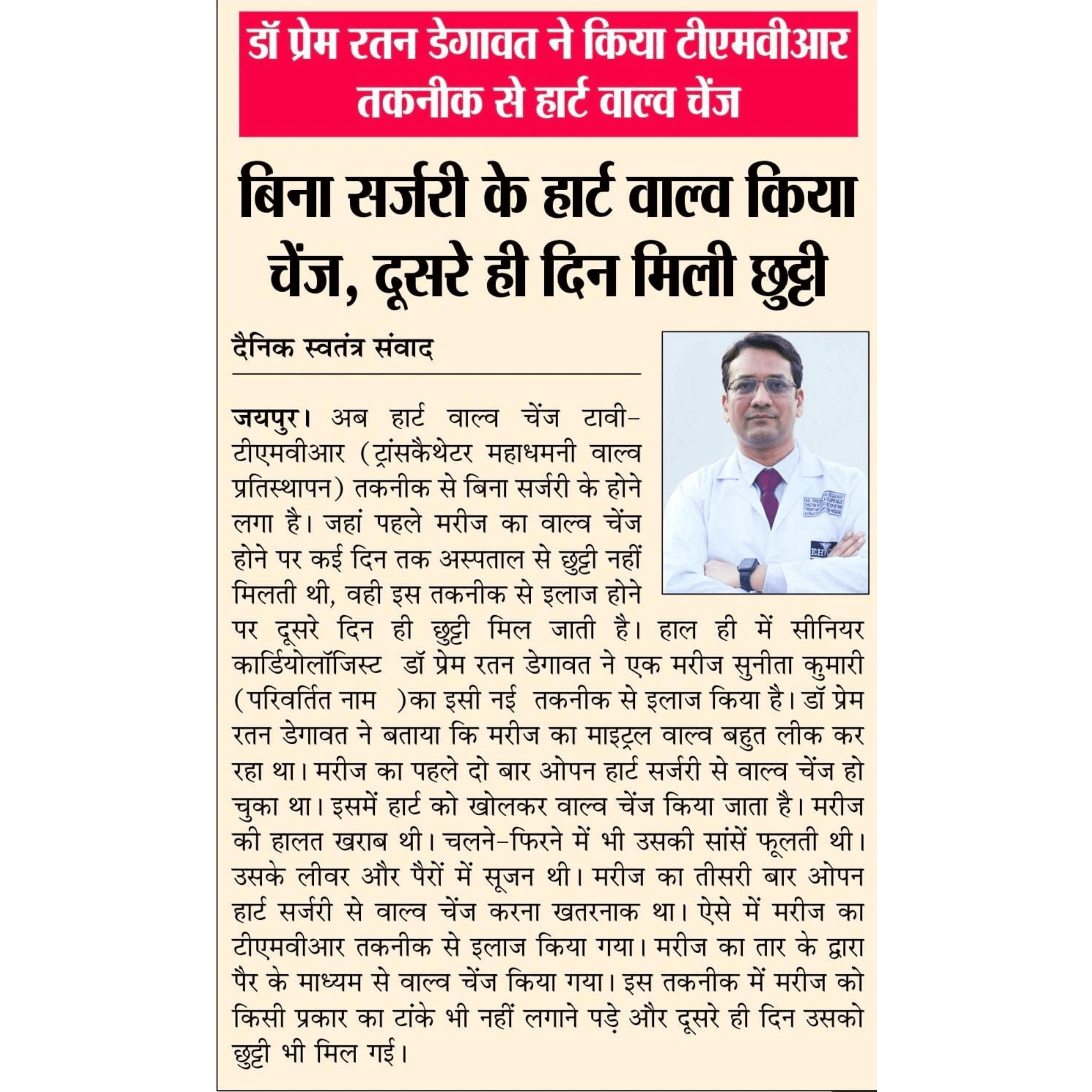 डॉ प्रेम रतन डेगावत ने किया टीएमवीआर तकनीक से हार्ट वाल्व चेंज

बिना सर्जरी के हार्ट वाल्व किया चेंज, दूसरे ही दिन मिली छुट्टी

दैनिक स्वतंत्र संवाद

जयपुर। अब हार्ट वाल्व चेंज टावी-टीएमवीआर (ट्रांसकैथेटर महाधमनी वाल्व प्रतिस्थापन) तकनीक से बिना सर्जरी के होने लगा है। जहां पहले मरीज का वाल्व चेंज होने पर कई दिन तक अस्पताल से छुट्टी नहीं मिलती थी, वही इस तकनीक से इलाज होने पर दूसरे दिन ही छुट्टी मिल जाती है। हाल ही में सीनियर कार्डियोलॉजिस्ट डॉ प्रेम रतन डेगावत ने एक मरीज सुनीता कुमारी (परिवर्तित नाम )का इसी नई तकनीक से इलाज किया है। डॉ प्रेम रतन डेगावत ने बताया कि मरीज का माइट्रल वाल्व बहुत लीक कर रहा था। मरीज का पहले दो बार ओपन हार्ट सर्जरी से वाल्व चेंज हो चुका था। इसमें हार्ट को खोलकर वाल्व चेंज किया जाता है। मरीज की हालत खराब थी। चलने-फिरने में भी उसकी सांसें फूलती थी। उसके लीवर और पैरों में सूजन थी। मरीज का तीसरी बार ओपन हार्ट सर्जरी से वाल्व चेंज करना खतरनाक था। ऐसे में मरीज का टीएमवीआर तकनीक से इलाज किया गया। मरीज का तार के द्वारा पैर के माध्यम से वाल्व चेंज किया गया। इस तकनीक में मरीज को किसी प्रकार का टांके भी नहीं लगाने पड़े और दूसरे ही दिन उसको छुट्टी भी मिल गई।